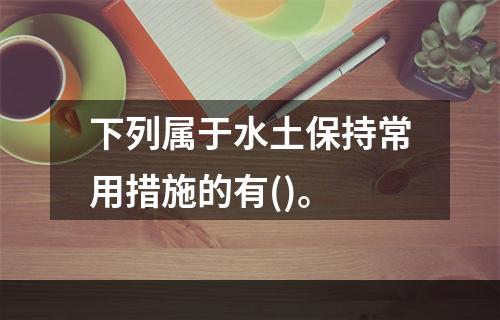 下列属于水土保持常用措施的有()。